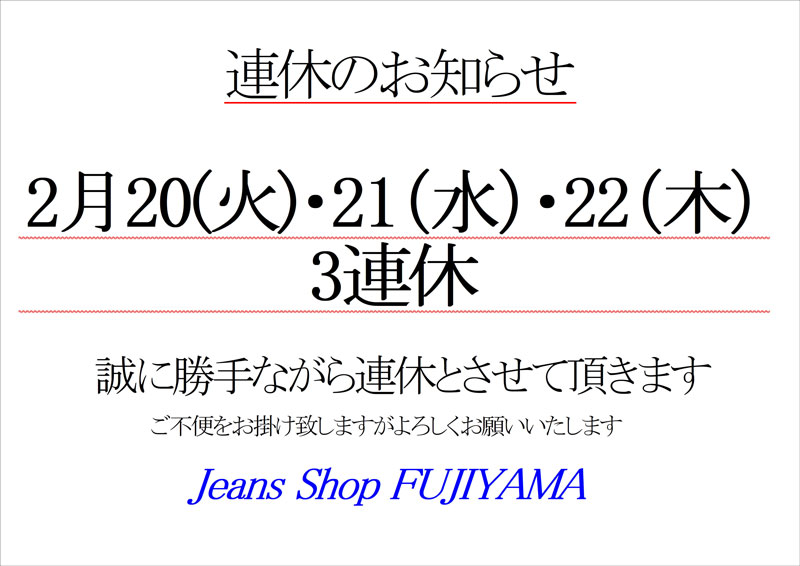 連休のお知らせ

2月20(火)・21(水)・22(木)
3連休

誠に勝手ながら連休とさせて頂きます
ご不便をお掛け致しますがよろしくお願いいたします

Jeans Shop FUJIYAMA